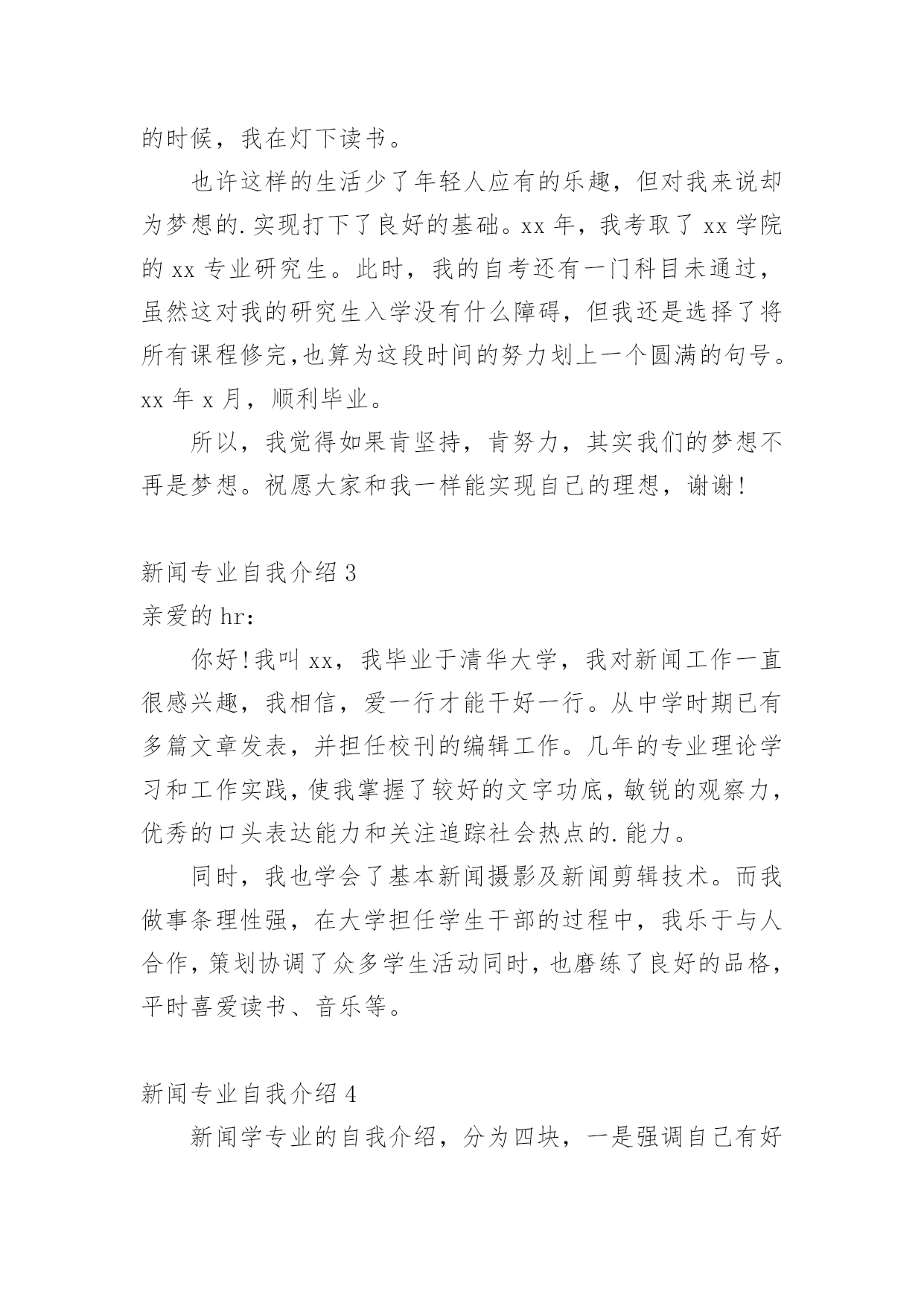 的时候，我在灯下读书。

也许这样的生活少了年轻人应有的乐趣，但对我来说却为梦想的.实现打下了良好的基础。xx 年，我考取了 xx 学院的 xx 专业研究生。此时，我的自考还有一门科目未通过，虽然这对我的研究生入学没有什么障碍，但我还是选择了将所有课程修完,也算为这段时间的努力划上一个圆满的句号。xx 年 x 月，顺利毕业。

所以，我觉得如果肯坚持，肯努力，其实我们的梦想不再是梦想。祝愿大家和我一样能实现自己的理想，谢谢!

新闻专业自我介绍 3

亲爱的 hr：

你好!我叫 xx，我毕业于清华大学，我对新闻工作一直很感兴趣，我相信，爱一行才能干好一行。从中学时期已有多篇文章发表，并担任校刊的编辑工作。几年的专业理论学习和工作实践,使我掌握了较好的文字功底,敏锐的观察力，优秀的口头表达能力和关注追踪社会热点的.能力。

同时，我也学会了基本新闻摄影及新闻剪辑技术。而我做事条理性强，在大学担任学生干部的过程中，我乐于与人合作,策划协调了众多学生活动同时,也磨练了良好的品格，平时喜爱读书、音乐等。

新闻专业自我介绍 4

新闻学专业的自我介绍，分为四块，一是强调自己有好